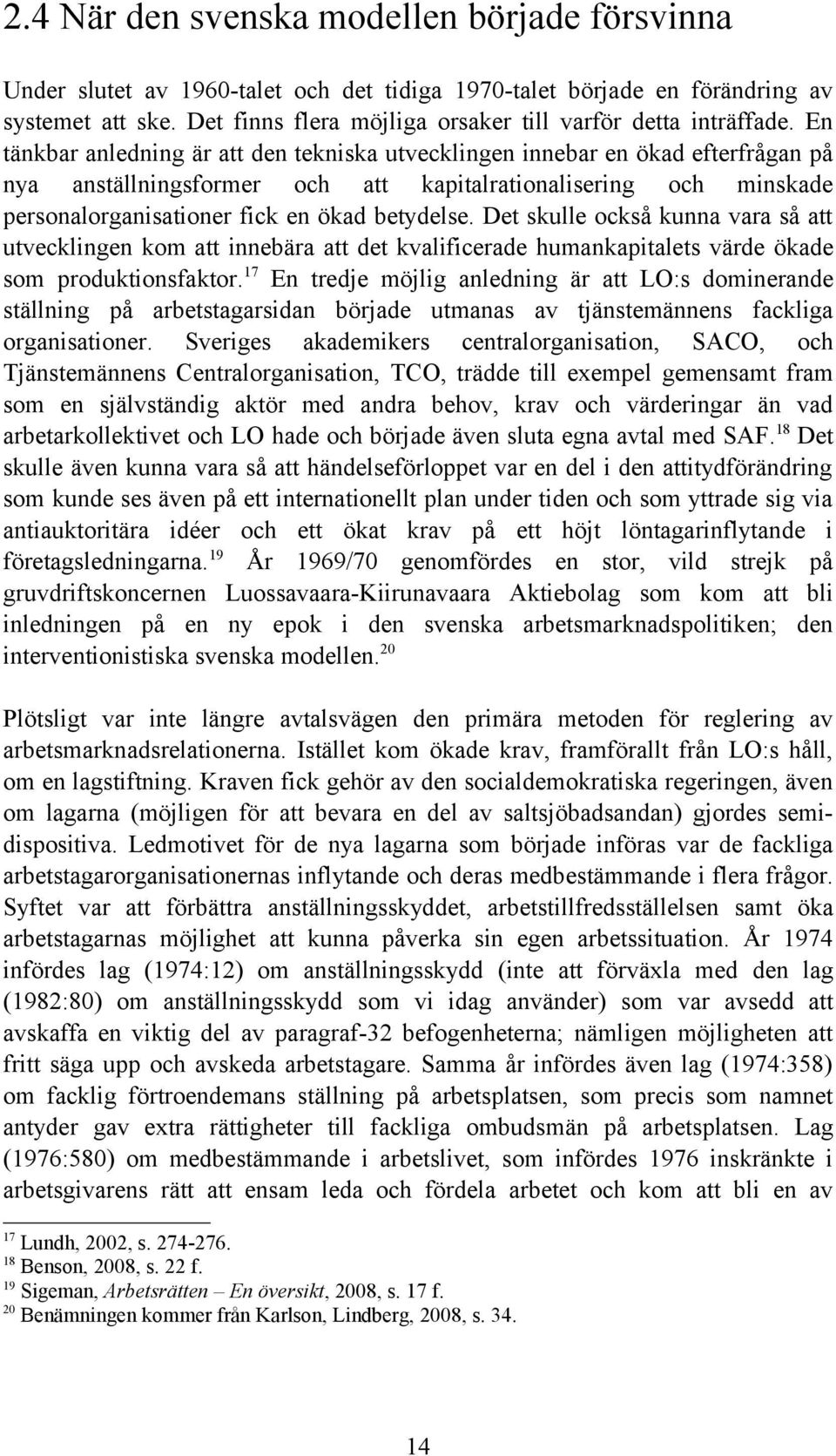 2.4 När den svenska modellen började försvinna

Under slutet av 1960-talet och det tidiga 1970-talet började en förändring av systemet att ske. Det finns flera möjliga orsaker till varför detta inträffade. En tänkbar anledning är att den tekniska utvecklingen innebar en ökad efterfrågan på nya anställningsformer och att kapitalrationalisering och minskade personalorganisationer fick en ökad betydelse. Det skulle också kunna vara så att utvecklingen kom att innebära att det kvalificerade humankapitalets värde ökade som produktionsfaktor.$^{17}$ En tredje möjlig anledning är att LO:s dominerande ställning på arbetstagarsidan började utmanas av tjänstemännens fackliga organisationer. Sveriges akademikers centralorganisation, SACO, och Tjänstemännens Centralorganisation, TCO, trädde till exempel gemensamt fram som en självständig aktör med andra behov, krav och värderingar än vad arbetarkollektivet och LO hade och började även sluta egna avtal med SAF.$^{18}$ Det skulle även kunna vara så att händelseförloppet var en del i den attitydförändring som kunde ses även på ett internationellt plan under tiden och som yttrade sig via antiauktoritära idéer och ett ökat krav på ett höjt löntagarinflytande i företagsledningarna.$^{19}$ År 1969/70 genomfördes en stor, vild strejk på gruvdriftskoncernen Luossavaara-Kiirunavaara Aktiebolag som kom att bli inledningen på en ny epok i den svenska arbetsmarknadspolitiken; den interventionistiska svenska modellen.$^{20}$

Plötsligt var inte längre avtalsvägen den primära metoden för reglering av arbetsmarknadsrelationerna. Istället kom ökade krav, framförallt från LO:s håll, om en lagstiftning. Kraven fick gehör av den socialdemokratiska regeringen, även om lagarna (möjligen för att bevara en del av saltsjöbadsandan) gjordes semidispositiva. Ledmotivet för de nya lagarna som började införas var de fackliga arbetstagarorganisationernas inflytande och deras medbestämmande i flera frågor. Syftet var att förbättra anställningsskyddet, arbetstillfredsställelsen samt öka arbetstagarnas möjlighet att kunna påverka sin egen arbetssituation. År 1974 infördes lag (1974:12) om anställningsskydd (inte att förväxla med den lag (1982:80) om anställningsskydd som vi idag använder) som var avsedd att avskaffa en viktig del av paragraf-32 befogenheterna; nämligen möjligheten att fritt säga upp och avskeda arbetstagare. Samma år infördes även lag (1974:358) om facklig förtroendemans ställning på arbetsplatsen, som precis som namnet antyder gav extra rättigheter till fackliga ombudsmän på arbetsplatsen. Lag (1976:580) om medbestämmande i arbetslivet, som infördes 1976 inskränkte i arbetsgivarens rätt att ensam leda och fördela arbetet och kom att bli en av

$^{17}$ Lundh, 2002, s. 274-276.
$^{18}$ Benson, 2008, s. 22 f.
$^{19}$ Sigeman, Arbetsrätten – En översikt, 2008, s. 17 f.
$^{20}$ Benämningen kommer från Karlson, Lindberg, 2008, s. 34.

14